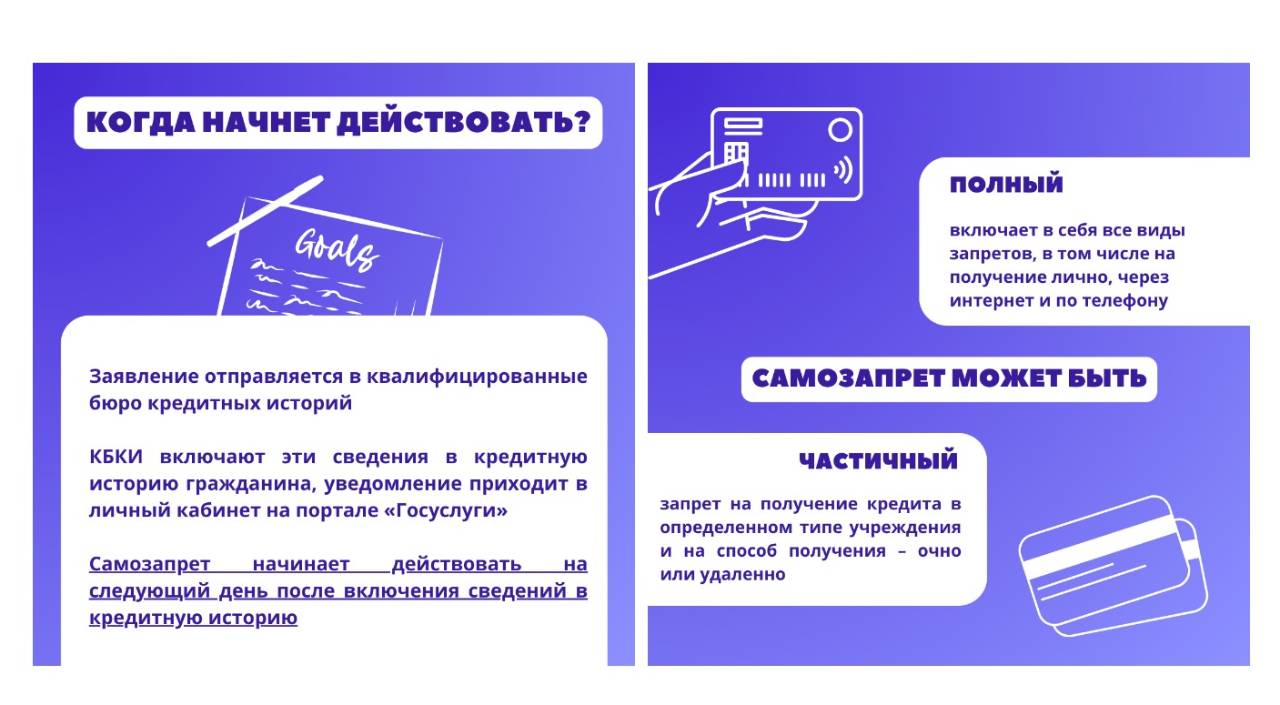 КОГДА НАЧНЕТ ДЕЙСТВОВАТЬ?

Goals

Заявление отправляется в квалифицированные бюро кредитных историй

КБКИ включают эти сведения в кредитную историю гражданина, уведомление приходит в личный кабинет на портале «Госуслуги»

Самозапрет начинает действовать на следующий день после включения сведений в кредитную историю

ПОЛНЫЙ

включает в себя все виды запретов, в том числе на получение лично, через интернет и по телефону

САМОЗАПРЕТ МОЖЕТ БЫТЬ

ЧАСТИЧНЫЙ

запрет на получение кредита в определенном типе учреждения и на способ получения – очно или удаленно